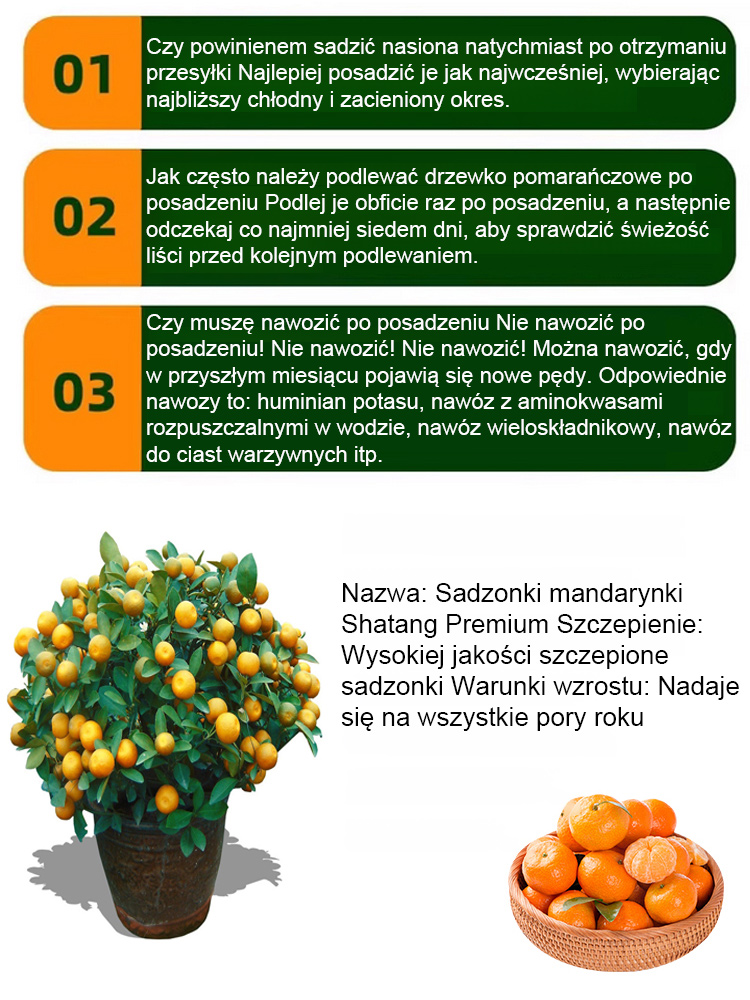 01

Czy powinienem sadzić nasiona natychmiast po otrzymaniu przesyłki Najlepiej posadzić je jak najwcześniej, wybierając najbliższy chłodny i zacieniony okres.

02

Jak często należy podlewać drzewko pomarańczowe po posadzeniu Podlej je obficie raz po posadzeniu, a następnie odczekaj co najmniej siedem dni, aby sprawdzić świeżość liści przed kolejnym podlewaniem.

03

Czy muszę nawozić po posadzeniu Nie nawozić po posadzeniu! Nie nawozić! Nie nawozić! Można nawozić, gdy w przyszłym miesiącu pojawią się nowe pędy. Odpowiednie nawozy to: huminian potasu, nawóz z aminokwasami rozpuszczalnymi w wodzie, nawóz wieloskładnikowy, nawóz do ciast warzywnych itp.

Nazwa: Sadzonki mandarynki Shatang Premium Szczepienie: Wysokiej jakości szczepione sadzonki Warunki wzrostu: Nadaje się na wszystkie pory roku